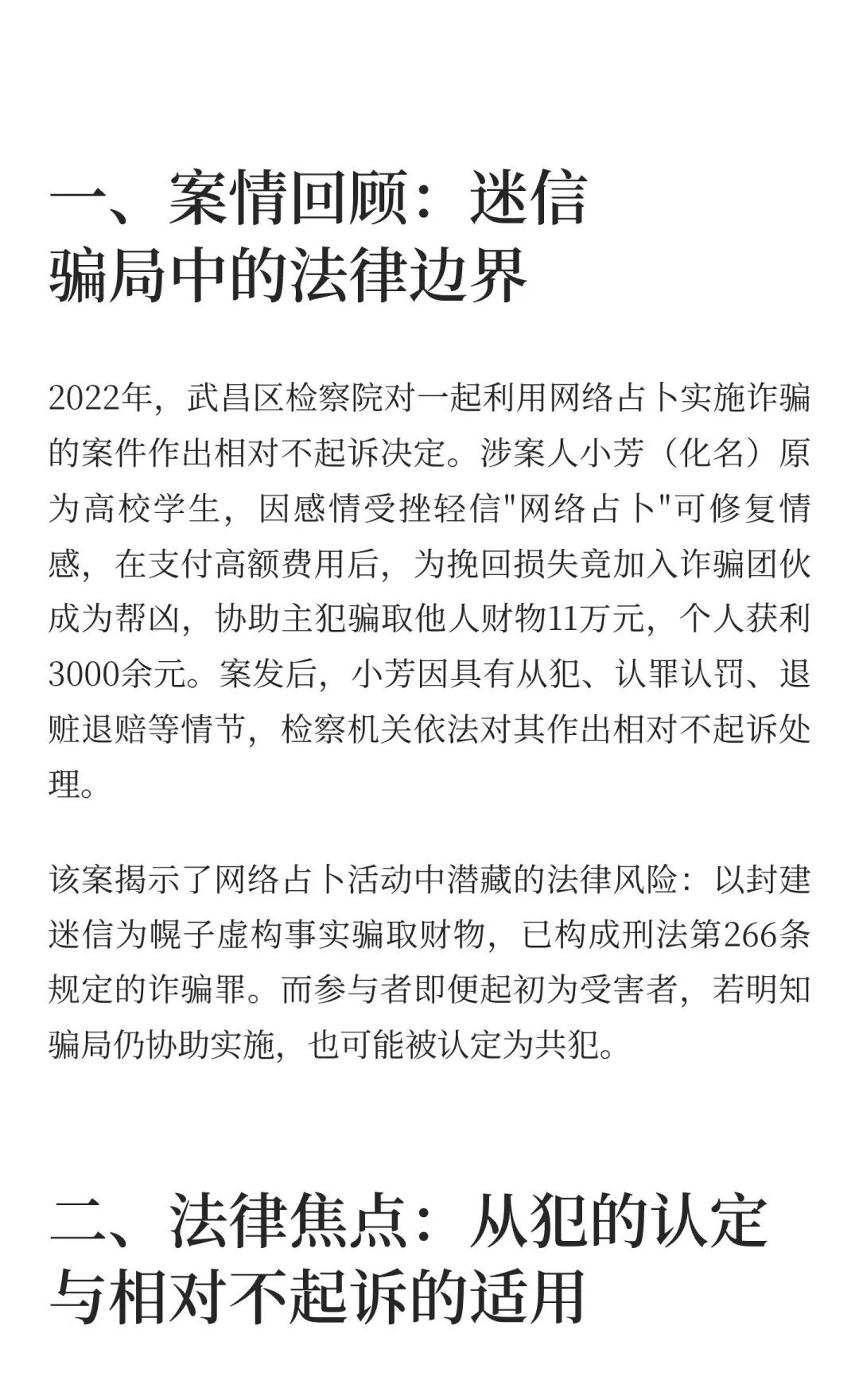 一、案情回顾：迷信骗局中的法律边界

2022年，武昌区检察院对一起利用网络占卜实施诈骗的案件作出相对不起诉决定。涉案人小芳（化名）原为高校学生，因感情受挫轻信"网络占卜"可修复情感，在支付高额费用后，为挽回损失竟加入诈骗团伙成为帮凶，协助主犯骗取他人财物11万元，个人获利3000余元。案发后，小芳因具有从犯、认罪认罚、退赃退赔等情节，检察机关依法对其作出相对不起诉处理。

该案揭示了网络占卜活动中潜藏的法律风险：以封建迷信为幌子虚构事实骗取财物，已构成刑法第266条规定的诈骗罪。而参与者即便起初为受害者，若明知骗局仍协助实施，也可能被认定为共犯。

二、法律焦点：从犯的认定与相对不起诉的适用